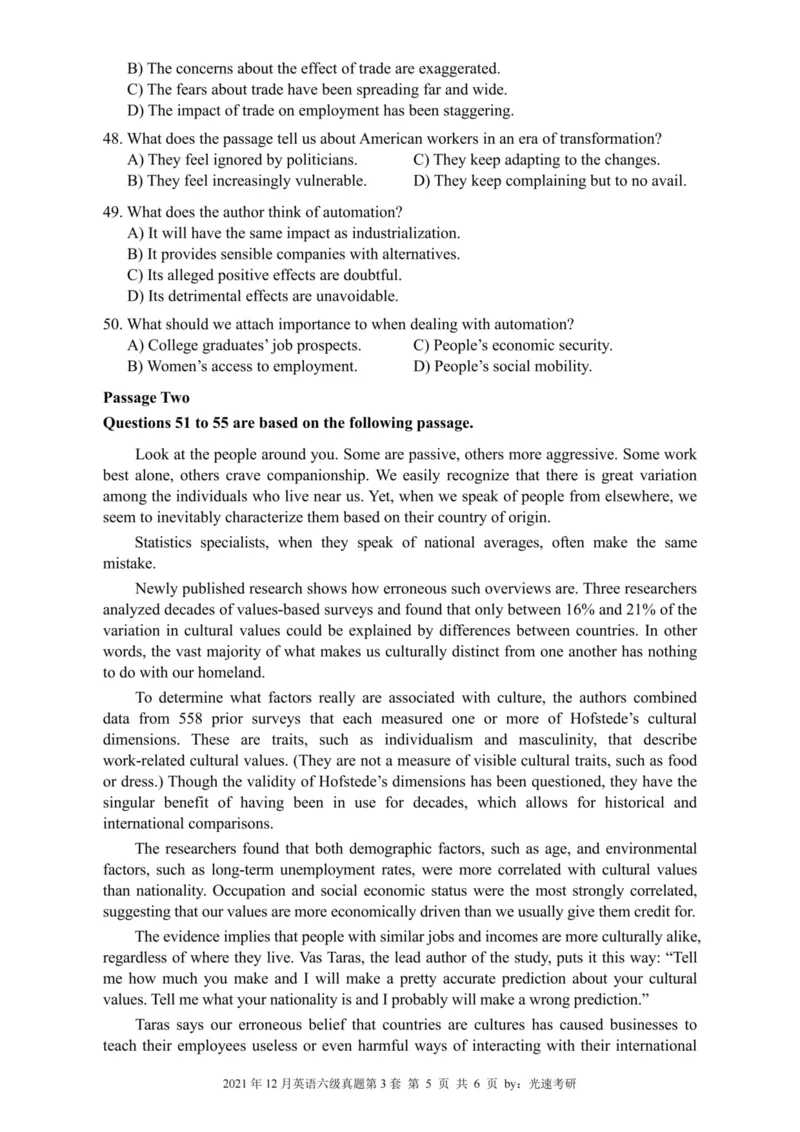 B) The concerns about the effect of trade are exaggerated.
C) The fears about trade have been spreading far and wide.
D) The impact of trade on employment has been staggering.

48. What does the passage tell us about American workers in an era of transformation?
A) They feel ignored by politicians.
B) They feel increasingly vulnerable.
C) They keep adapting to the changes.
D) They keep complaining but to no avail.

49. What does the author think of automation?
A) It will have the same impact as industrialization.
B) It provides sensible companies with alternatives.
C) Its alleged positive effects are doubtful.
D) Its detrimental effects are unavoidable.

50. What should we attach importance to when dealing with automation?
A) College graduates' job prospects.
B) Women's access to employment.
C) People's economic security.
D) People's social mobility.

Passage Two
Questions 51 to 55 are based on the following passage.

Look at the people around you. Some are passive, others more aggressive. Some work best alone, others crave companionship. We easily recognize that there is great variation among the individuals who live near us. Yet, when we speak of people from elsewhere, we seem to inevitably characterize them based on their country of origin.

Statistics specialists, when they speak of national averages, often make the same mistake.

Newly published research shows how erroneous such overviews are. Three researchers analyzed decades of values-based surveys and found that only between 16% and 21% of the variation in cultural values could be explained by differences between countries. In other words, the vast majority of what makes us culturally distinct from one another has nothing to do with our homeland.

To determine what factors really are associated with culture, the authors combined data from 558 prior surveys that each measured one or more of Hofstede's cultural dimensions. These are traits, such as individualism and masculinity, that describe work-related cultural values. (They are not a measure of visible cultural traits, such as food or dress.) Though the validity of Hofstede's dimensions has been questioned, they have the singular benefit of having been in use for decades, which allows for historical and international comparisons.

The researchers found that both demographic factors, such as age, and environmental factors, such as long-term unemployment rates, were more correlated with cultural values than nationality. Occupation and social economic status were the most strongly correlated, suggesting that our values are more economically driven than we usually give them credit for.

The evidence implies that people with similar jobs and incomes are more culturally alike, regardless of where they live. Vas Taras, the lead author of the study, puts it this way: "Tell me how much you make and I will make a pretty accurate prediction about your cultural values. Tell me what your nationality is and I probably will make a wrong prediction."

Taras says our erroneous belief that countries are cultures has caused businesses to teach their employees useless or even harmful ways of interacting with their international

2021 年 12 月英语六级真题第 3 套 第 5 页 共 6 页 by：光速考研